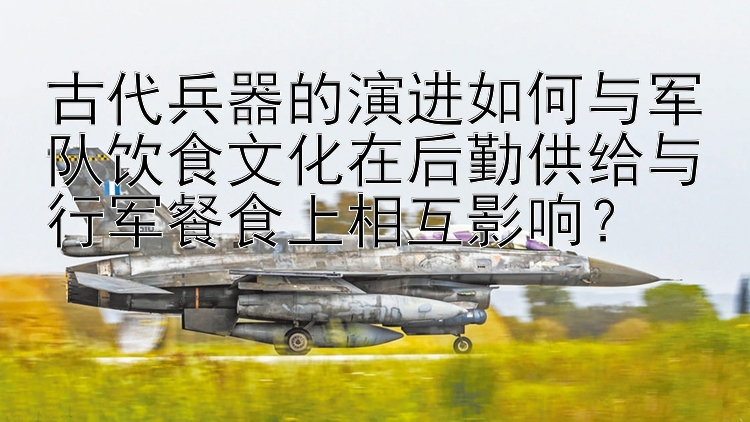 古代兵器的演进如何与军队饮食文化在后勤供给与行军餐食上相互影响？